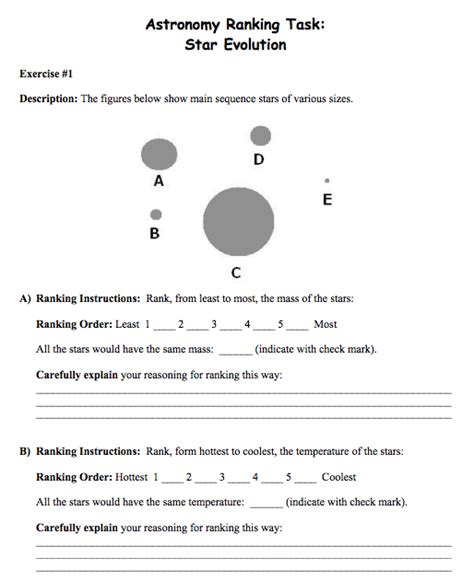 Astronomy Ranking Task:
Star Evolution

Exercise #1

Description: The figures below show main sequence stars of various sizes.

D

A

E

B

C

A) Ranking Instructions: Rank, from least to most, the mass of the stars:

Ranking Order: Least 1 ____ 2 ____ 3 ____ 4 ____ 5 ____ Most

All the stars would have the same mass: ______ (indicate with check mark).

Carefully explain your reasoning for ranking this way:

B) Ranking Instructions: Rank, form hottest to coolest, the temperature of the stars:

Ranking Order: Hottest 1 ____ 2 ____ 3 ____ 4 ____ 5 ____ Coolest

All the stars would have the same temperature: ______ (indicate with check mark).

Carefully explain your reasoning for ranking this way: